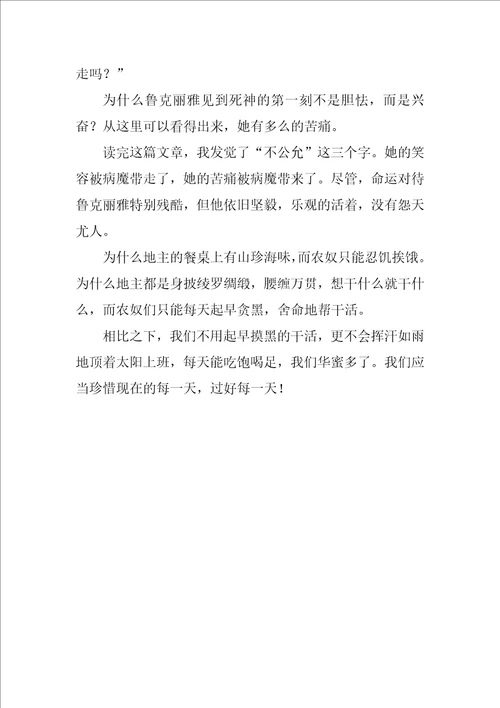 走吗？”

为什么鲁克丽雅见到死神的第一刻不是胆怯，而是兴奋？从这里可以看得出来，她有多么的苦痛。

读完这篇文章，我发觉了“不公允”这三个字。她的笑容被病魔带走了，她的苦痛被病魔带来了。尽管，命运对待鲁克丽雅特别残酷，但他依旧坚毅，乐观的活着，没有怨天尤人。

为什么地主的餐桌上有山珍海味，而农奴只能忍饥挨饿。为什么地主都是身披绫罗绸缎，腰缠万贯，想干什么就干什么，而农奴们只能每天起早贪黑，舍命地帮干活。

相比之下，我们不用起早摸黑的干活，更不会挥汗如雨地顶着太阳上班，每天能吃饱喝足，我们华蜜多了。我们应当珍惜现在的每一天，过好每一天！